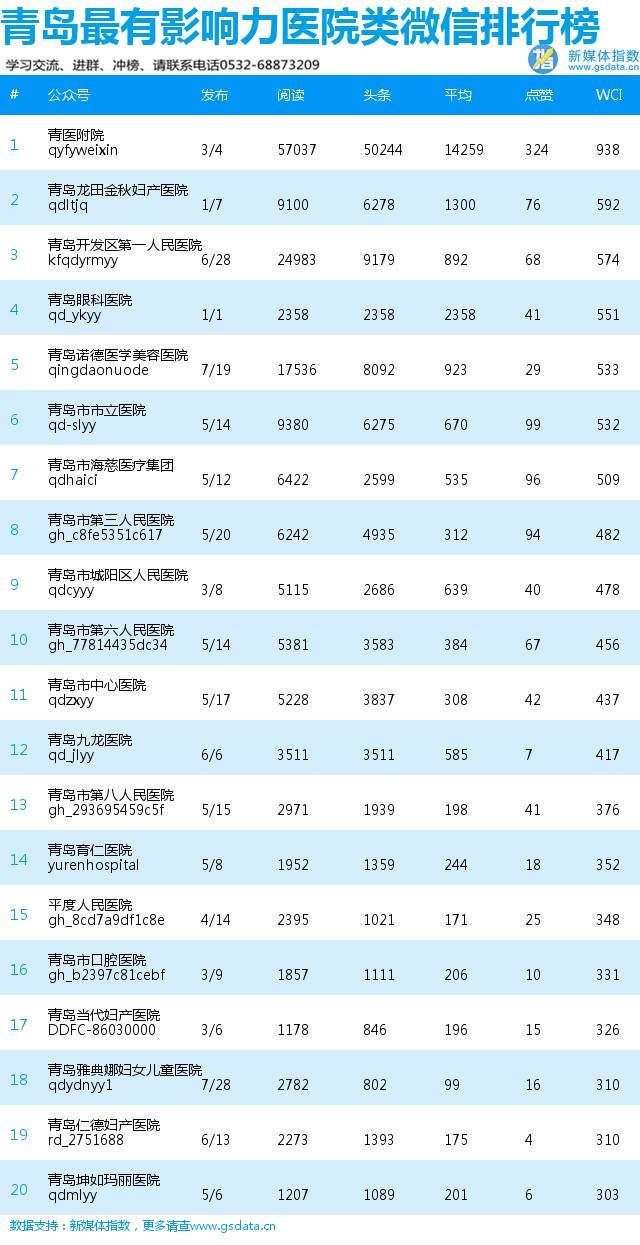 青岛最有影响力医院类微信排行榜

学习交流、进群、冲榜、请联系电话0532-68873209

新媒体指数
www.gsdata.cn

| # | 公众号 | 发布 | 阅读 | 头条 | 平均 | 点赞 | WCI |
|---|---|---|---|---|---|---|---|
| 1 | 青医附院 qyfyweixin | 3/4 | 57037 | 50244 | 14259 | 324 | 938 |
| 2 | 青岛龙田金秋妇产医院 qdltjq | 1/7 | 9100 | 6278 | 1300 | 76 | 592 |
| 3 | 青岛开发区第一人民医院 kfqdyrmyy | 6/28 | 24983 | 9179 | 892 | 68 | 574 |
| 4 | 青岛眼科医院 qd_ykyy | 1/1 | 2358 | 2358 | 2358 | 41 | 551 |
| 5 | 青岛诺德医学美容医院 qingdaonuode | 7/19 | 17536 | 8092 | 923 | 29 | 533 |
| 6 | 青岛市市立医院 qd-slyy | 5/14 | 9380 | 6275 | 670 | 99 | 532 |
| 7 | 青岛市海慈医疗集团 qdhaici | 5/12 | 6422 | 2599 | 535 | 96 | 509 |
| 8 | 青岛市第三人民医院 gh_c8fe5351c617 | 5/20 | 6242 | 4935 | 312 | 94 | 482 |
| 9 | 青岛市城阳区人民医院 qdcyyy | 3/8 | 5115 | 2686 | 639 | 40 | 478 |
| 10 | 青岛市第六人民医院 gh_77814435dc34 | 5/14 | 5381 | 3583 | 384 | 67 | 456 |
| 11 | 青岛市中心医院 qdzxyy | 5/17 | 5228 | 3837 | 308 | 42 | 437 |
| 12 | 青岛九龙医院 qd_jlyy | 6/6 | 3511 | 3511 | 585 | 7 | 417 |
| 13 | 青岛市第八人民医院 gh_293695459c5f | 5/15 | 2971 | 1939 | 198 | 41 | 376 |
| 14 | 青岛育仁医院 yurenhospital | 5/8 | 1952 | 1359 | 244 | 18 | 352 |
| 15 | 平度人民医院 gh_8cd7a9df1c8e | 4/14 | 2395 | 1021 | 171 | 25 | 348 |
| 16 | 青岛市口腔医院 gh_b2397c81cebf | 3/9 | 1857 | 1111 | 206 | 10 | 331 |
| 17 | 青岛当代妇产医院 DDFC-86030000 | 3/6 | 1178 | 846 | 196 | 15 | 326 |
| 18 | 青岛雅典娜妇女儿童医院 qdydnyy1 | 7/28 | 2782 | 802 | 99 | 16 | 310 |
| 19 | 青岛仁德妇产医院 rd_2751688 | 6/13 | 2273 | 1393 | 175 | 4 | 310 |
| 20 | 青岛坤如玛丽医院 qdmlyy | 5/6 | 1207 | 1089 | 201 | 6 | 303 |

数据支持：新媒体指数，更多请查www.gsdata.cn